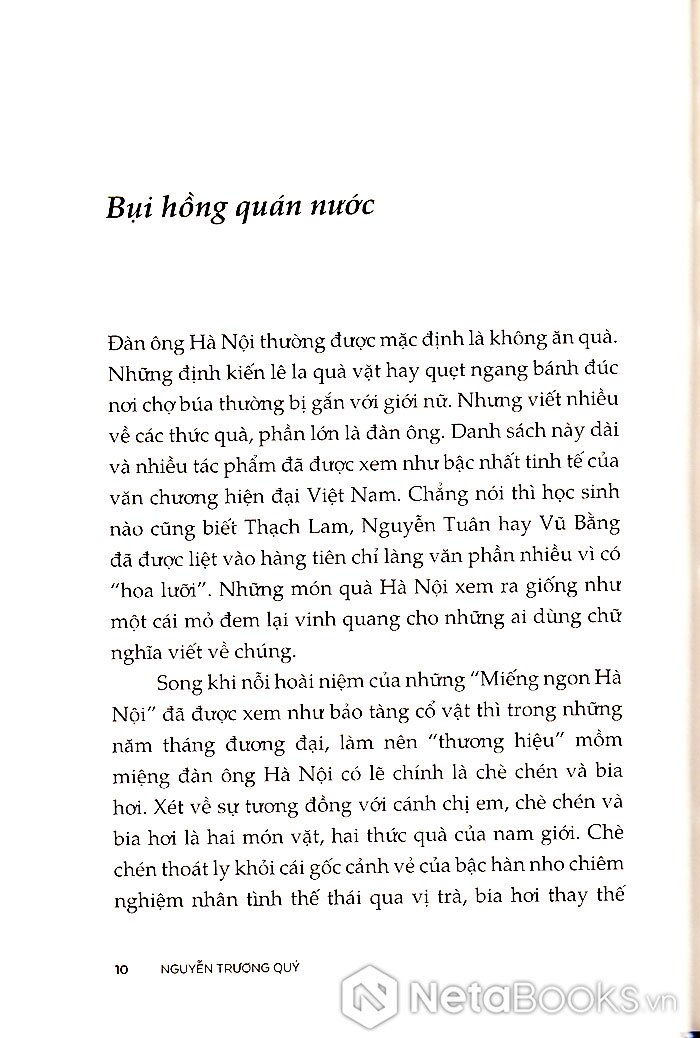 Bụi hồng quán nước

Đàn ông Hà Nội thường được mặc định là không ăn quà. Những định kiến lê la quà vặt hay quẹt ngang bánh đúc nơi chợ búa thường bị gắn với giới nữ. Nhưng viết nhiều về các thức quà, phần lớn là đàn ông. Danh sách này dài và nhiều tác phẩm đã được xem như bậc nhất tinh tế của văn chương hiện đại Việt Nam. Chẳng nói thì học sinh nào cũng biết Thạch Lam, Nguyễn Tuân hay Vũ Bằng đã được liệt vào hàng tiên chỉ làng văn phần nhiều vì có "hoa lưỡi". Những món quà Hà Nội xem ra giống như một cái mỏ đem lại vinh quang cho những ai dùng chữ nghĩa viết về chúng.

Song khi nỗi hoài niệm của những "Miếng ngon Hà Nội" đã được xem như bảo tàng cổ vật thì trong những năm tháng đương đại, làm nên "thương hiệu" mồm miệng đàn ông Hà Nội có lẽ chính là chè chén và bia hơi. Xét về sự tương đồng với cánh chị em, chè chén và bia hơi là hai món vặt, hai thức quà của nam giới. Chè chén thoát ly khỏi cái gốc cảnh vẻ của bậc hàn nho chiêm nghiệm nhân tình thế thái qua vị trà, bia hơi thay thế

10 NGUYỄN TRƯƠNG QUÝ

NetaBooks.vn